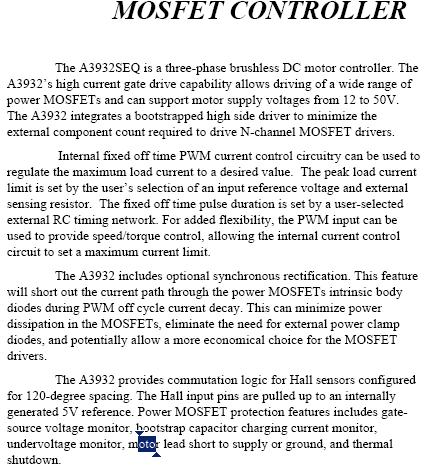 MOSFET CONTROLLER

The A3932SEQ is a three-phase brushless DC motor controller. The A3932's high current gate drive capability allows driving of a wide range of power MOSFETs and can support motor supply voltages from 12 to 50V. The A3932 integrates a bootstrapped high side driver to minimize the external component count required to drive N-channel MOSFET drivers.

Internal fixed off time PWM current control circuitry can be used to regulate the maximum load current to a desired value. The peak load current limit is set by the user's selection of an input reference voltage and external sensing resistor. The fixed off time pulse duration is set by a user-selected external RC timing network. For added flexibility, the PWM input can be used to provide speed/torque control, allowing the internal current control circuit to set a maximum current limit.

The A3932 includes optional synchronous rectification. This feature will short out the current path through the power MOSFETs intrinsic body diodes during PWM off cycle current decay. This can minimize power dissipation in the MOSFETs, eliminate the need for external power clamp diodes, and potentially allow a more economical choice for the MOSFET drivers.

The A3932 provides commutation logic for Hall sensors configured for 120-degree spacing. The Hall input pins are pulled up to an internally generated 5V reference. Power MOSFET protection features includes gate-source voltage monitor, bootstrap capacitor charging current monitor, undervoltage monitor, motor lead short to supply or ground, and thermal shutdown.